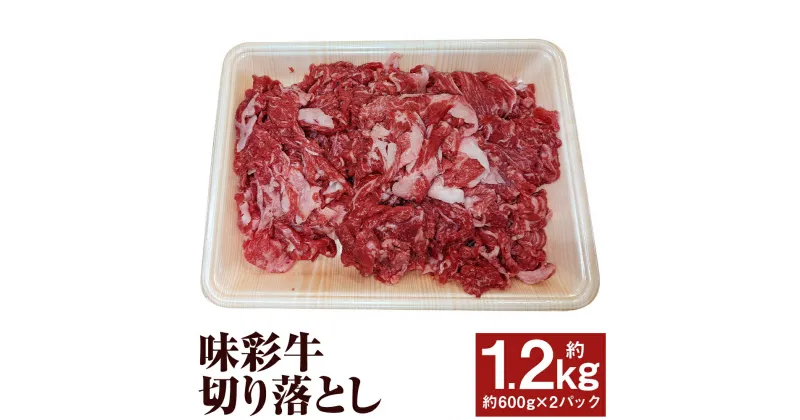 味彩牛
切り落とし

約
1.2kg
約600g×2パック